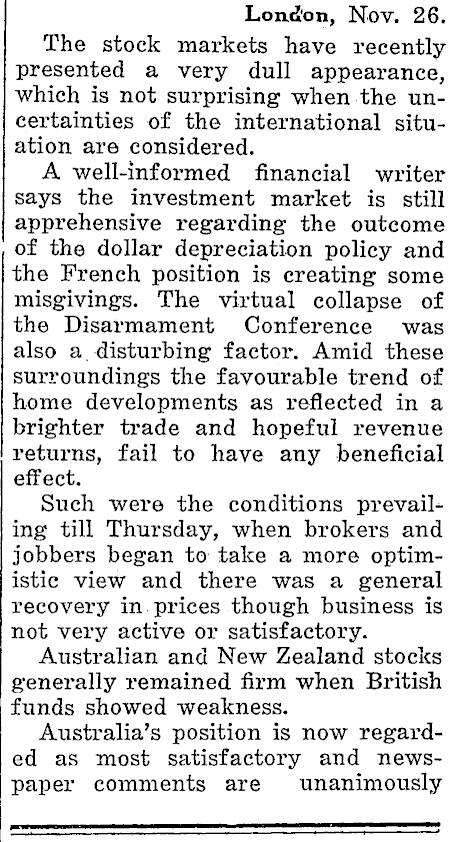 London, Nov. 26.

The stock markets have recently presented a very dull appearance, which is not surprising when the uncertainties of the international situation are considered.

A well-informed financial writer says the investment market is still apprehensive regarding the outcome of the dollar depreciation policy and the French position is creating some misgivings. The virtual collapse of the Disarmament Conference was also a disturbing factor. Amid these surroundings the favourable trend of home developments as reflected in a brighter trade and hopeful revenue returns, fail to have any beneficial effect.

Such were the conditions prevailing till Thursday, when brokers and jobbers began to take a more optimistic view and there was a general recovery in prices though business is not very active or satisfactory.

Australian and New Zealand stocks generally remained firm when British funds showed weakness.

Australia's position is now regarded as most satisfactory and newspaper comments are unanimously